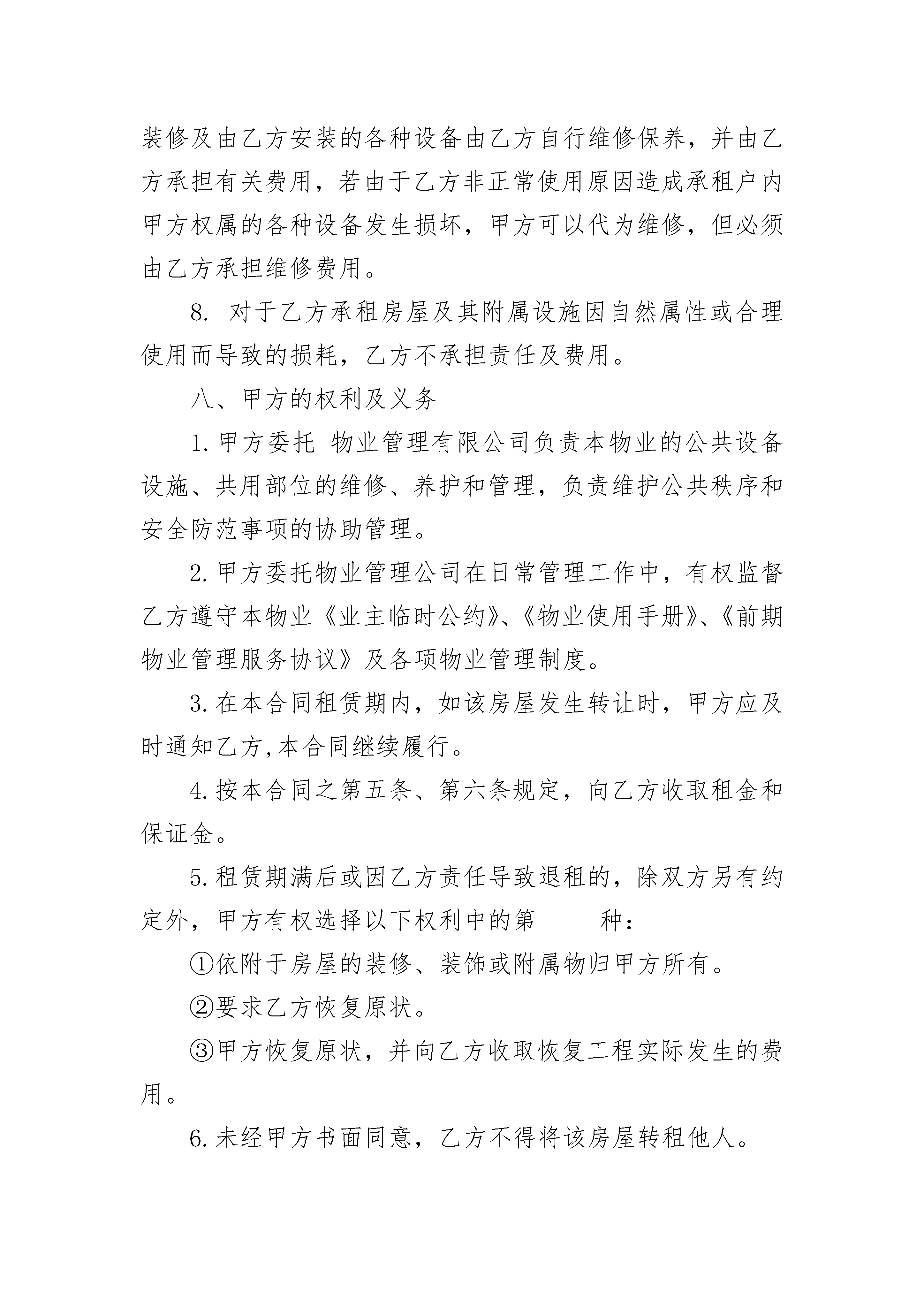 装修及由乙方安装的各种设备由乙方自行维修保养，并由乙方承担有关费用，若由于乙方非正常使用原因造成承租户内甲方权属的各种设备发生损坏，甲方可以代为维修，但必须由乙方承担维修费用。

8. 对于乙方承租房屋及其附属设施因自然属性或合理使用而导致的损耗，乙方不承担责任及费用。

八、甲方的权利及义务

1. 甲方委托 物业管理有限公司负责本物业的公共设备设施、共用部位的维修、养护和管理，负责维护公共秩序和安全防范事项的协助管理。

2. 甲方委托物业管理公司在日常管理工作中，有权监督乙方遵守本物业《业主临时公约》、《物业使用手册》、《前期物业管理服务协议》及各项物业管理制度。

3. 在本合同租赁期内，如该房屋发生转让时，甲方应及时通知乙方,本合同继续履行。

4. 按本合同之第五条、第六条规定，向乙方收取租金和保证金。

5. 租赁期满后或因乙方责任导致退租的，除双方另有约定外，甲方有权选择以下权利中的第_____种：

①依附于房屋的装修、装饰或附属物归甲方所有。

②要求乙方恢复原状。

③甲方恢复原状，并向乙方收取恢复工程实际发生的费用。

6. 未经甲方书面同意，乙方不得将该房屋转租他人。